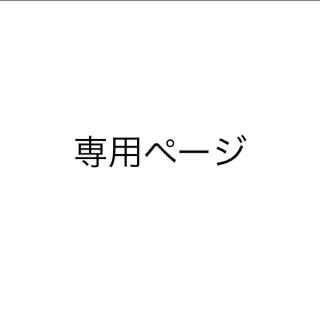 専用ページ